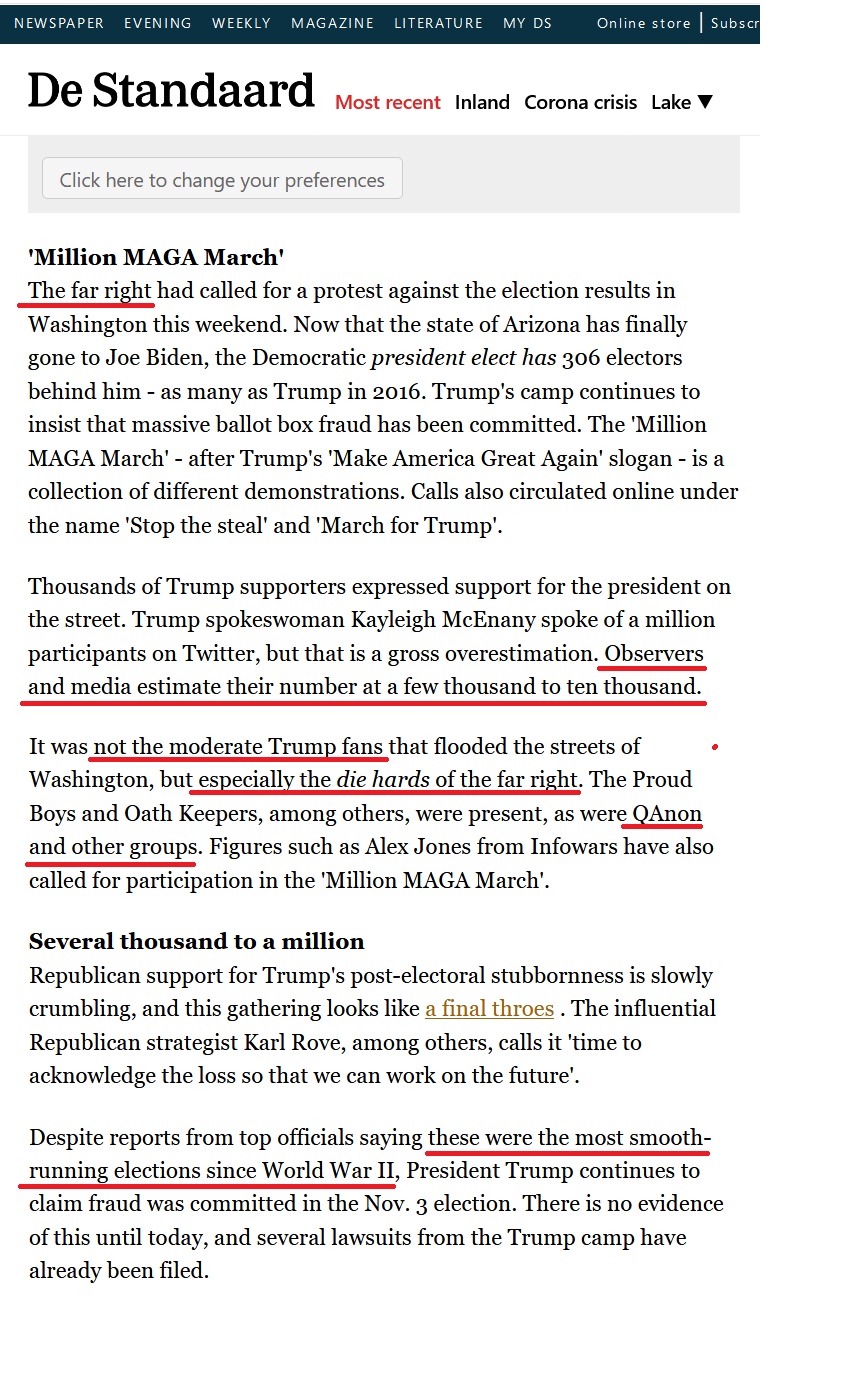 NEWSPAPER EVENING WEEKLY MAGAZINE LITERATURE MY DS Online store | Subscr

De Standaard Most recent Inland Corona crisis Lake ▼

Click here to change your preferences

'Million MAGA March'
The far right had called for a protest against the election results in Washington this weekend. Now that the state of Arizona has finally gone to Joe Biden, the Democratic president elect has 306 electors behind him - as many as Trump in 2016. Trump's camp continues to insist that massive ballot box fraud has been committed. The 'Million MAGA March' - after Trump's 'Make America Great Again' slogan - is a collection of different demonstrations. Calls also circulated online under the name 'Stop the steal' and 'March for Trump'.

Thousands of Trump supporters expressed support for the president on the street. Trump spokeswoman Kayleigh McEnany spoke of a million participants on Twitter, but that is a gross overestimation. Observers and media estimate their number at a few thousand to ten thousand.

It was not the moderate Trump fans that flooded the streets of Washington, but especially the die hards of the far right. The Proud Boys and Oath Keepers, among others, were present, as were QAnon and other groups. Figures such as Alex Jones from Infowars have also called for participation in the 'Million MAGA March'.

Several thousand to a million
Republican support for Trump's post-electoral stubbornness is slowly crumbling, and this gathering looks like a final throes . The influential Republican strategist Karl Rove, among others, calls it 'time to acknowledge the loss so that we can work on the future'.

Despite reports from top officials saying these were the most smooth-running elections since World War II, President Trump continues to claim fraud was committed in the Nov. 3 election. There is no evidence of this until today, and several lawsuits from the Trump camp have already been filed.